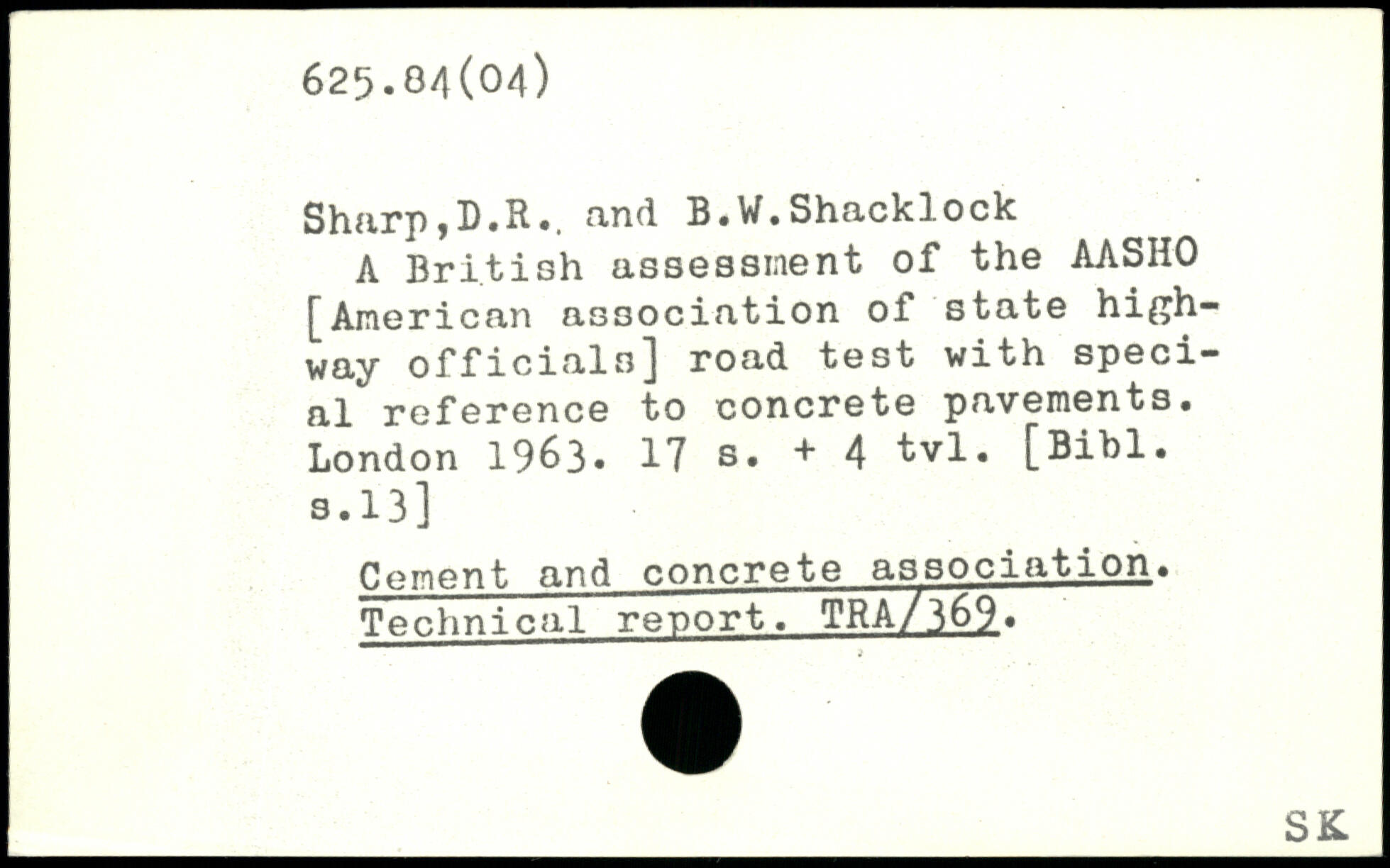 625.84(04)

Sharp,D.R. and B.W.Shacklock
A British assessment of the AASHO [American association of state highway officials] road test with special reference to concrete pavements. London 1963. 17 s. + 4 tvl. [Bibl. s.13]

Cement and concrete association. Technical report. TRA/369.

SK